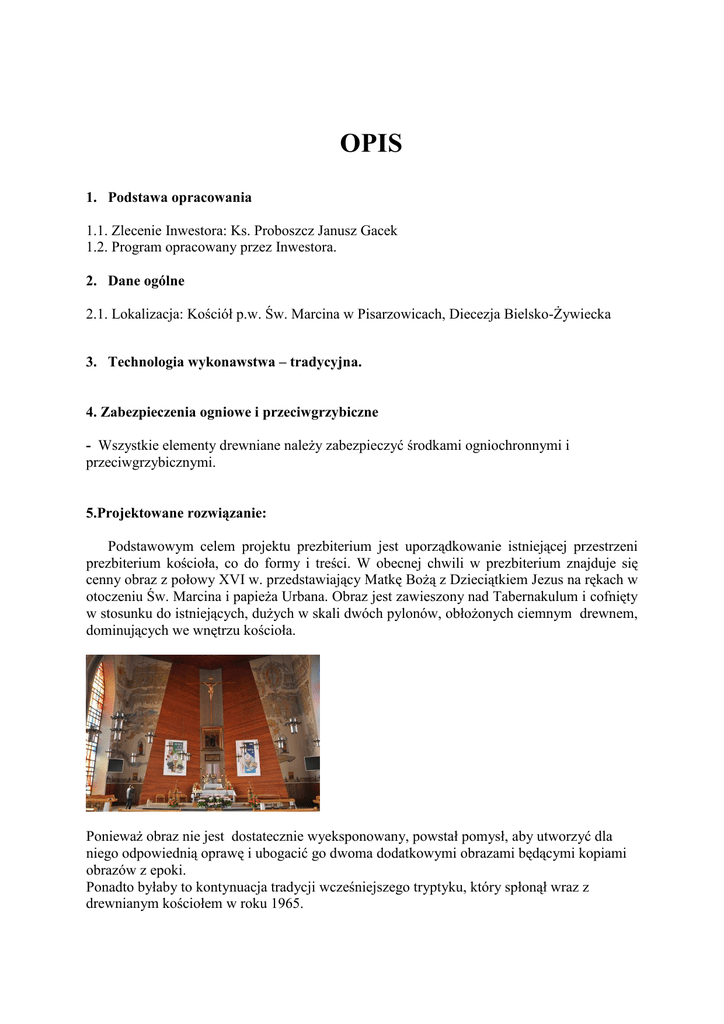 OPIS

1. Podstawa opracowania

1.1. Zlecenie Inwestora: Ks. Proboszcz Janusz Gacek
1.2. Program opracowany przez Inwestora.

2. Dane ogólne

2.1. Lokalizacja: Kościół p.w. Św. Marcina w Pisarzowicach, Diecezja Bielsko-Żywiecka

3. Technologia wykonawstwa – tradycyjna.

4. Zabezpieczenia ogniowe i przeciwgrzybiczne

- Wszystkie elementy drewniane należy zabezpieczyć środkami ogniochronnymi i przeciwgrzybicznymi.

5.Projektowane rozwiązanie:

Podstawowym celem projektu prezbiterium jest uporządkowanie istniejącej przestrzeni prezbiterium kościoła, co do formy i treści. W obecnej chwili w prezbiterium znajduje się cenny obraz z połowy XVI w. przedstawiający Matkę Bożą z Dzieciątkiem Jezus na rękach w otoczeniu Św. Marcina i papieża Urbana. Obraz jest zawieszony nad Tabernakulum i cofnięty w stosunku do istniejących, dużych w skali dwóch pylonów, obłożonych ciemnym drewnem, dominujących we wnętrzu kościoła.

Ponieważ obraz nie jest dostatecznie wyeksponowany, powstał pomysł, aby utworzyć dla niego odpowiednią oprawę i ubogacić go dwoma dodatkowymi obrazami będącymi kopiami obrazów z epoki.
Ponadto byłaby to kontynuacja tradycji wcześniejszego tryptyku, który spłonął wraz z drewnianym kościołem w roku 1965.